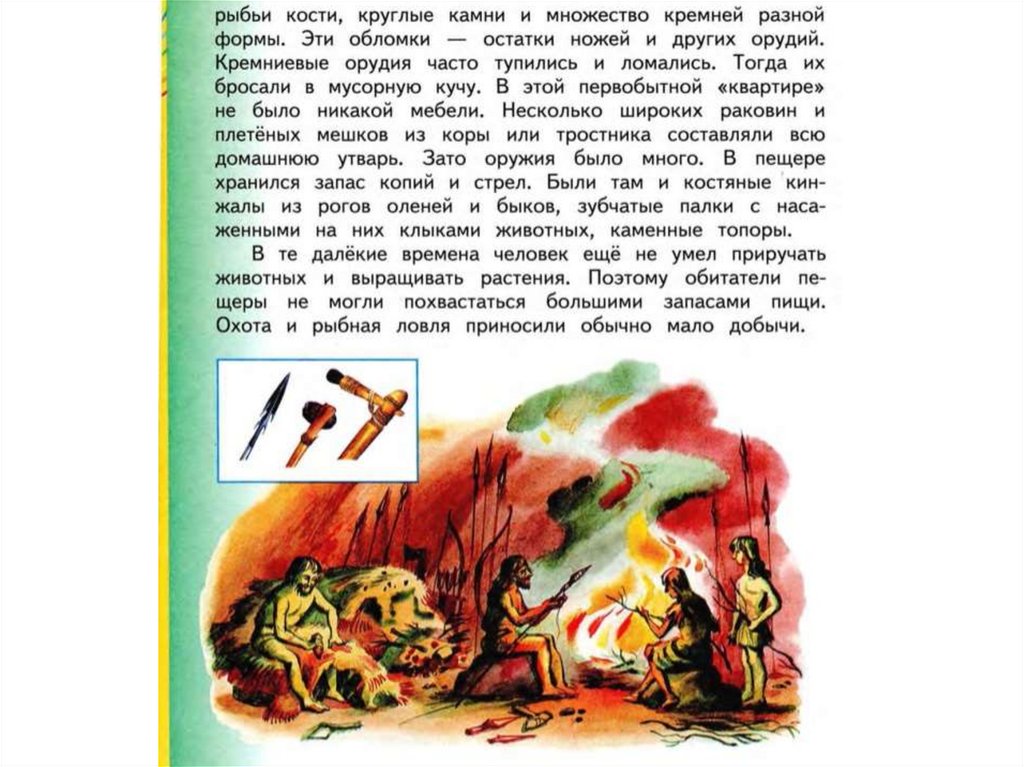 рыбьи кости, круглые камни и множество кремней разной формы. Эти обломки — остатки ножей и других орудий. Кремниевые орудия часто тупились и ломались. Тогда их бросали в мусорную кучу. В этой первобытной «квартире» не было никакой мебели. Несколько широких раковин и плетёных мешков из коры или тростника составляли всю домашнюю утварь. Зато оружия было много. В пещере хранился запас копий и стрел. Были там и костяные кинжалы из рогов оленей и быков, зубчатые палки с насаженными на них клыками животных, каменные топоры.

В те далёкие времена человек ещё не умел приручать животных и выращивать растения. Поэтому обитатели пещеры не могли похвастаться большими запасами пищи. Охота и рыбная ловля приносили обычно мало добычи.